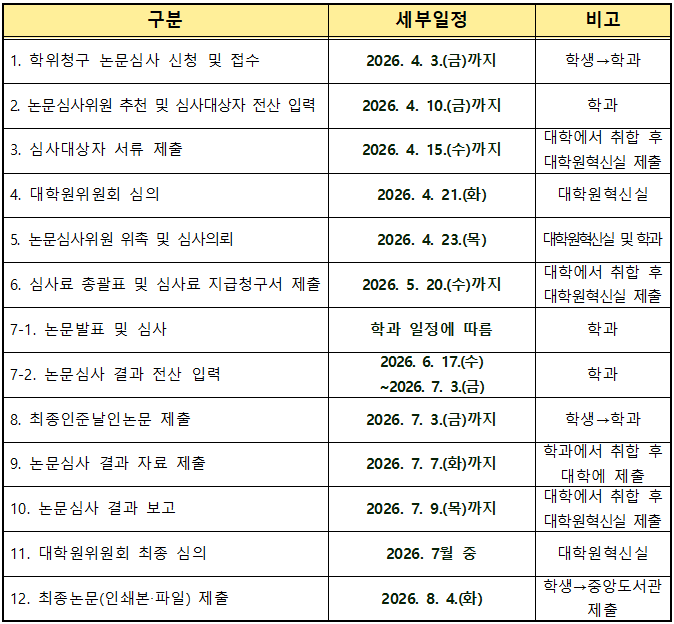 | 구분 | 세부일정 | 비고 |
|---|---|---|
| 1. 학위청구 논문심사 신청 및 접수 | 2026. 4. 3.(금)까지 | 학생→학과 |
| 2. 논문심사위원 추천 및 심사대상자 전산 입력 | 2026. 4. 10.(금)까지 | 학과 |
| 3. 심사대상자 서류 제출 | 2026. 4. 15.(수)까지 | 대학에서 취합 후 대학원혁신실 제출 |
| 4. 대학원위원회 심의 | 2026. 4. 21.(화) | 대학원혁신실 |
| 5. 논문심사위원 위촉 및 심사의뢰 | 2026. 4. 23.(목) | 대학원혁신실 및 학과 |
| 6. 심사료 총괄표 및 심사료 지급청구서 제출 | 2026. 5. 20.(수)까지 | 대학에서 취합 후 대학원혁신실 제출 |
| 7-1. 논문발표 및 심사 | 학과 일정에 따름 | 학과 |
| 7-2. 논문심사 결과 전산 입력 | 2026. 6. 17.(수) ~2026. 7. 3.(금) | 학과 |
| 8. 최종인준날인논문 제출 | 2026. 7. 3.(금)까지 | 학생→학과 |
| 9. 논문심사 결과 자료 제출 | 2026. 7. 7.(화)까지 | 학과에서 취합 후 대학에 제출 |
| 10. 논문심사 결과 보고 | 2026. 7. 9.(목)까지 | 대학에서 취합 후 대학원혁신실 제출 |
| 11. 대학원위원회 최종 심의 | 2026. 7월 중 | 대학원혁신실 |
| 12. 최종논문(인쇄본·파일) 제출 | 2026. 8. 4.(화) | 학생→중앙도서관 제출 |